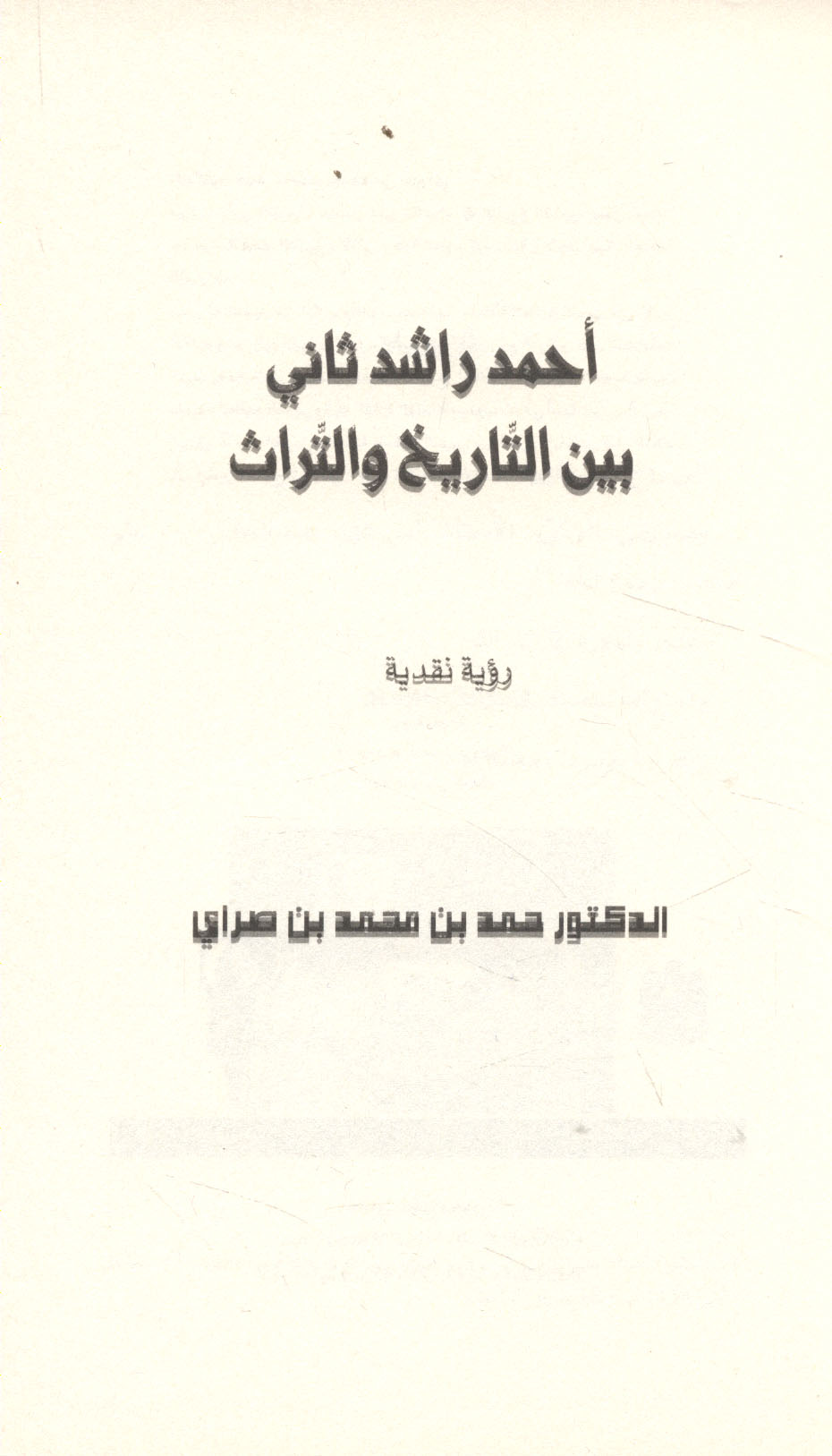 أحمد راشد ثاني
بين التّاريخ والتّراث

رؤية نقدية

الدكتور حمد بن محمد بن صراي